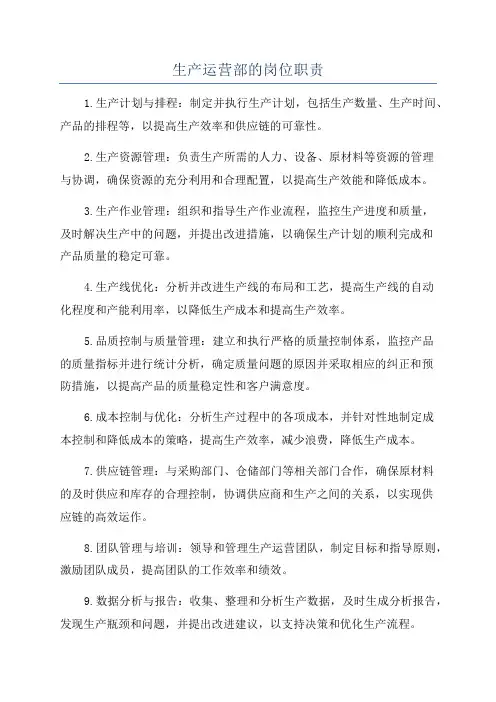 生产运营部的岗位职责

1.生产计划与排程：制定并执行生产计划，包括生产数量、生产时间、产品的排程等，以提高生产效率和供应链的可靠性。

2.生产资源管理：负责生产所需的人力、设备、原材料等资源的管理与协调，确保资源的充分利用和合理配置，以提高生产效能和降低成本。

3.生产作业管理：组织和指导生产作业流程，监控生产进度和质量，及时解决生产中的问题，并提出改进措施，以确保生产计划的顺利完成和产品质量的稳定可靠。

4.生产线优化：分析并改进生产线的布局和工艺，提高生产线的自动化程度和产能利用率，以降低生产成本和提高生产效率。

5.品质控制与质量管理：建立和执行严格的质量控制体系，监控产品的质量指标并进行统计分析，确定质量问题的原因并采取相应的纠正和预防措施，以提高产品的质量稳定性和客户满意度。

6.成本控制与优化：分析生产过程中的各项成本，并针对性地制定成本控制和降低成本的策略，提高生产效率，减少浪费，降低生产成本。

7.供应链管理：与采购部门、仓储部门等相关部门合作，确保原材料的及时供应和库存的合理控制，协调供应商和生产之间的关系，以实现供应链的高效运作。

8.团队管理与培训：领导和管理生产运营团队，制定目标和指导原则，激励团队成员，提高团队的工作效率和绩效。

9.数据分析与报告：收集、整理和分析生产数据，及时生成分析报告，发现生产瓶颈和问题，并提出改进建议，以支持决策和优化生产流程。